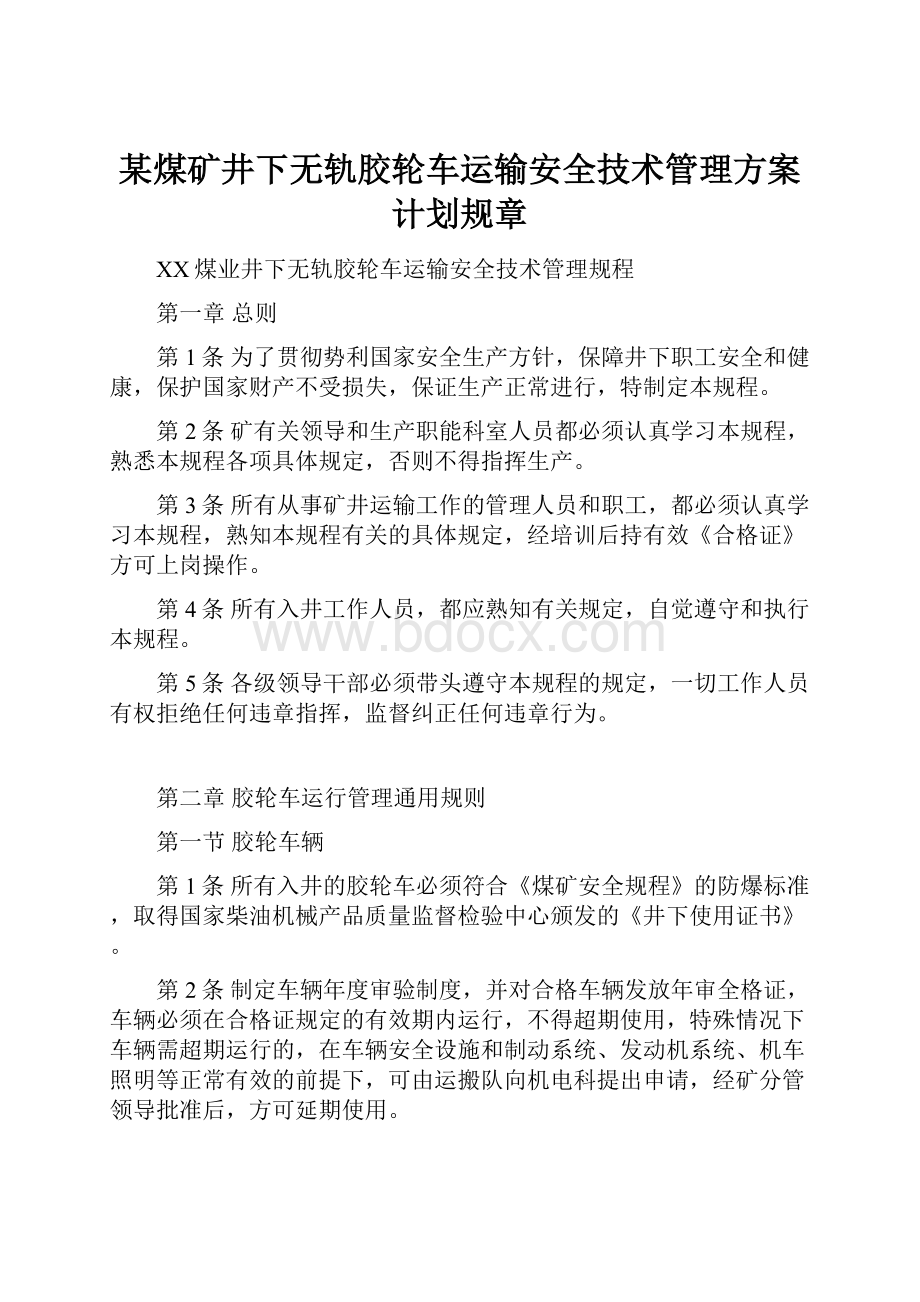 某煤矿井下无轨胶轮车运输安全技术管理方案计划规章

XX煤业井下无轨胶轮车运输安全技术管理规程

第一章 总则

第1条 为了贯彻势利国家安全生产方针，保障井下职工安全和健康，保护国家财产不受损失，保证生产正常进行，特制定本规程。

第2条 矿有关领导和生产职能科室人员都必须认真学习本规程，熟悉本规程各项具体规定，否则不得指挥生产。

第3条 所有从事矿井运输工作的管理人员和职工，都必须认真学习本规程，熟知本规程有关的具体规定，经培训后持有效《合格证》方可上岗操作。

第4条 所有入井工作人员，都应熟知有关规定，自觉遵守和执行本规程。

www.bdocx.com

第5条 各级领导干部必须带头遵守本规程的规定，一切工作人员有权拒绝任何违章指挥，监督纠正任何违章行为。

第二章 胶轮车运行管理通用规则

第一节 胶轮车辆

第1条 所有入井的胶轮车必须符合《煤矿安全规程》的防爆标准，取得国家柴油机械产品质量监督检验中心颁发的《井下使用证书》。

第2条 制定车辆年度审验制度，并对合格车辆发放年审全格证，车辆必须在合格证规定的有效期内运行，不得超期使用，特殊情况下车辆需超期运行的，在车辆安全设施和制动系统、发动机系统、机车照明等正常有效的前提下，可由运搬队向机电科提出申请，经矿分管领导批准后，方可延期使用。